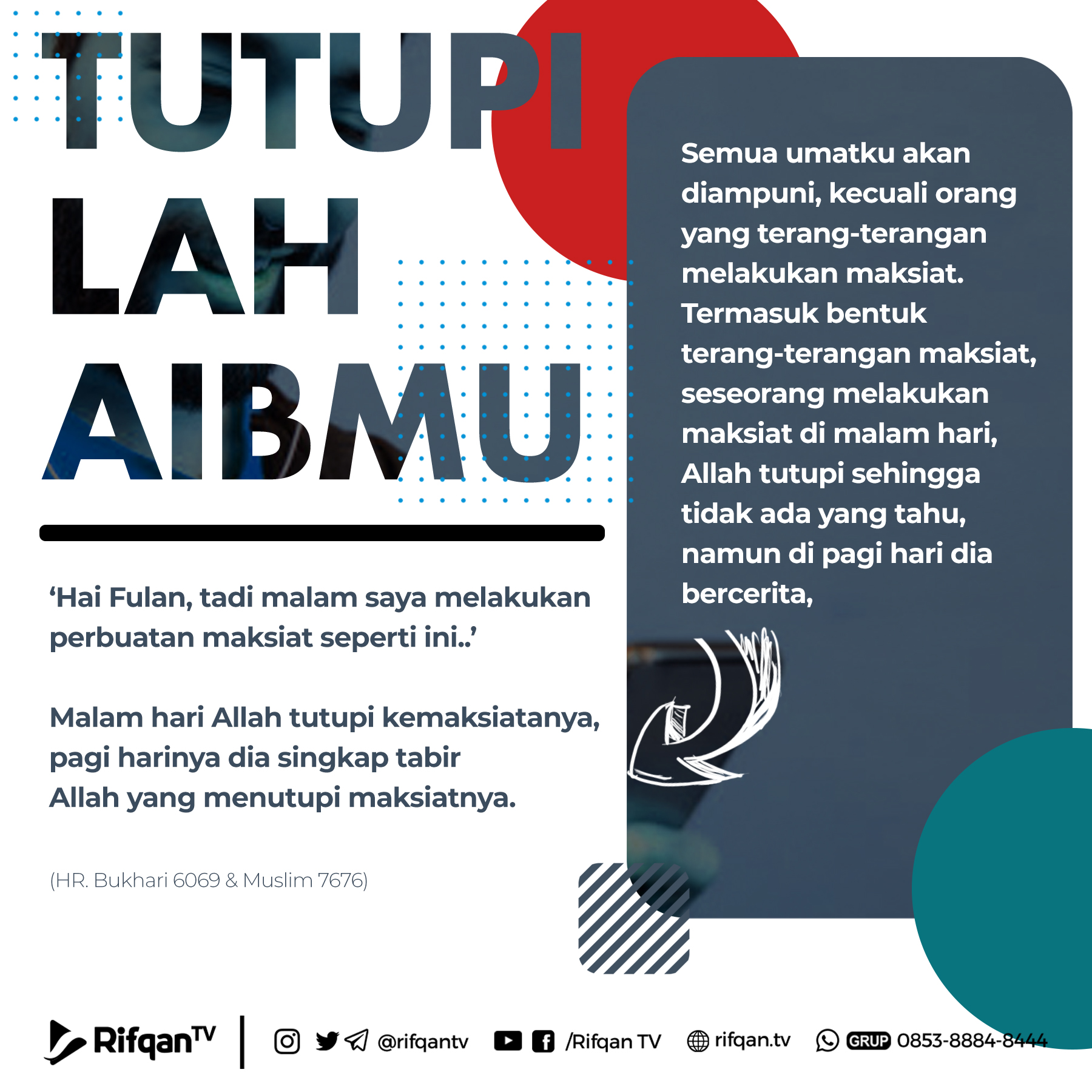 TUTUPI
LAH
AIBMU

Semua umatku akan diampuni, kecuali orang yang terang-terangan melakukan maksiat. Termasuk bentuk terang-terangan maksiat, seseorang melakukan maksiat di malam hari, Allah tutupi sehingga tidak ada yang tahu, namun di pagi hari dia bercerita,

'Hai Fulan, tadi malam saya melakukan perbuatan maksiat seperti ini..'

Malam hari Allah tutupi kemaksiatanya, pagi harinya dia singkap tabir Allah yang menutupi maksiatnya.

(HR. Bukhari 6069 & Muslim 7676)

RifqanTV

@rifqantv /Rifqan TV rifqan.tv GRUP 0853-8884-8444